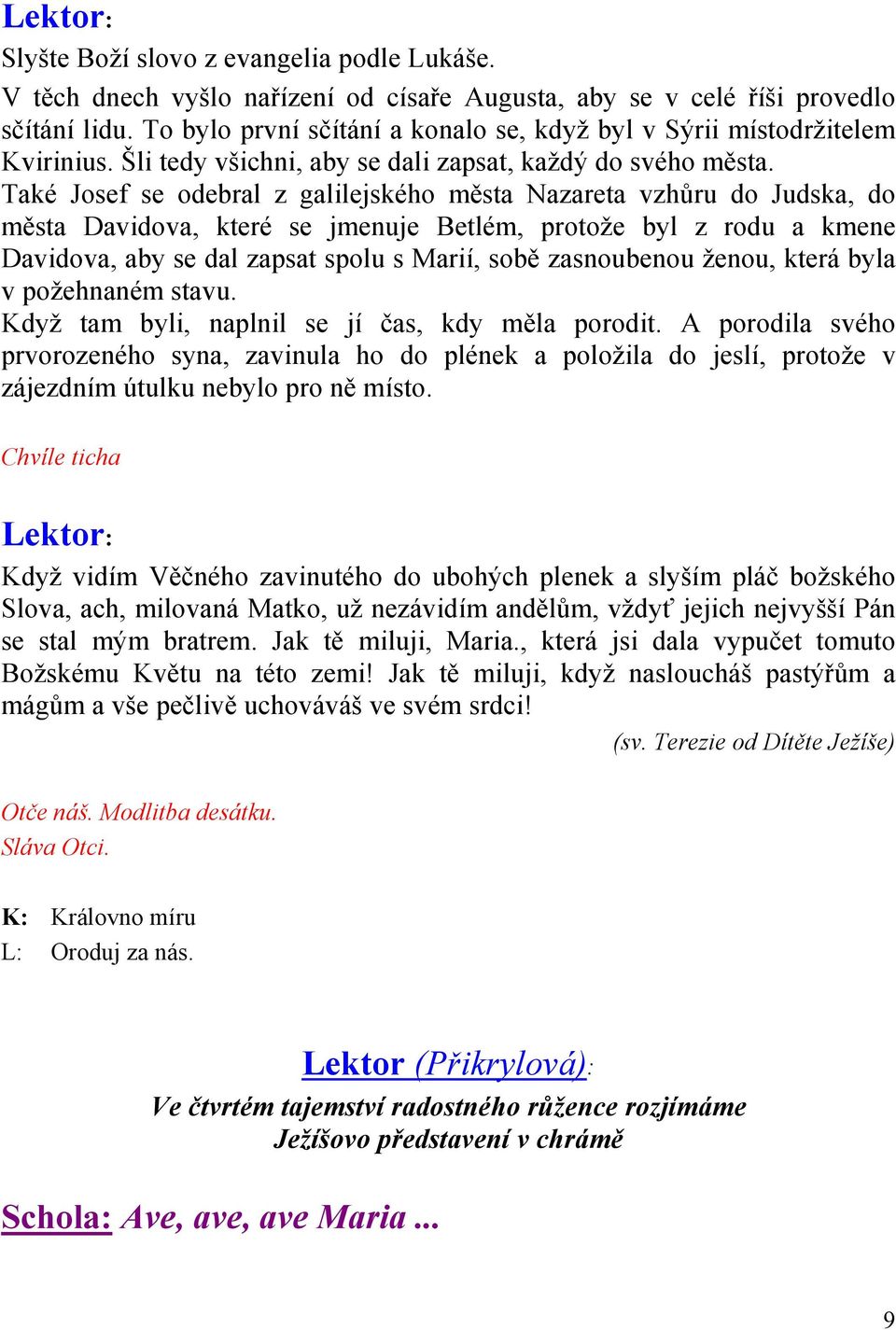 Lektor:
Slyšte Boží slovo z evangelia podle Lukáše.
V těch dnech vyšlo nařízení od císaře Augusta, aby se v celé říši provedlo sčítání lidu. To bylo první sčítání a konalo se, když byl v Sýrii místodržitelem Kvirinius. Šli tedy všichni, aby se dali zapsat, každý do svého města.
Také Josef se odebral z galilejského města Nazareta vzhůru do Judska, do města Davidova, které se jmenuje Betlém, protože byl z rodu a kmene Davidova, aby se dal zapsat spolu s Marií, sobě zasnoubenou ženou, která byla v požehnaném stavu.
Když tam byli, naplnil se jí čas, kdy měla porodit. A porodila svého prvorozeného syna, zavinula ho do plének a položila do jeslí, protože v zájezdním útulku nebylo pro ně místo.

Chvíle ticha

Lektor:
Když vidím Věčného zavinutého do ubohých plenek a slyším pláč božského Slova, ach, milovaná Matko, už nezávidím andělům, vždyť jejich nejvyšší Pán se stal mým bratrem. Jak tě miluji, Maria., která jsi dala vypučet tomuto Božskému Květu na této zemi! Jak tě miluji, když nasloucháš pastýřům a mágům a vše pečlivě uchováváš ve svém srdci!
(sv. Terezie od Dítěte Ježíše)

Otče náš. Modlitba desátku.
Sláva Otci.

K: Královno míru
L: Oroduj za nás.

Lektor (Přikrylová):
Ve čtvrtém tajemství radostného růžence rozjímáme Ježíšovo představení v chrámě

Schola: Ave, ave, ave Maria ...

9